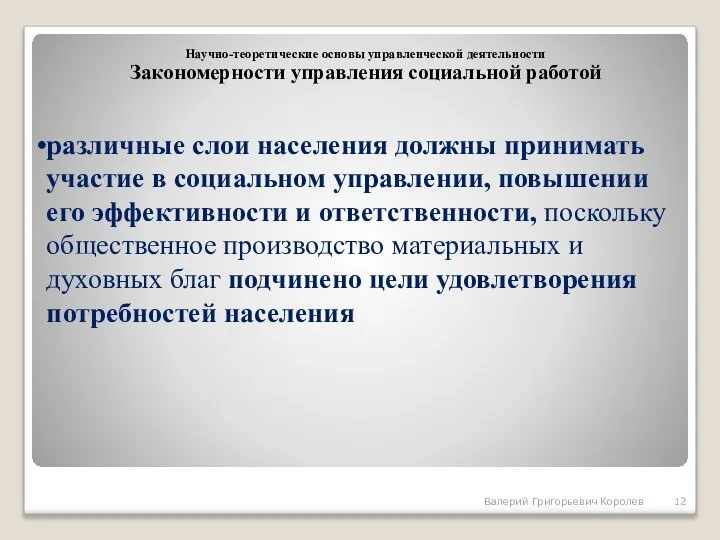 Научно-теоретические основы управленческой деятельности
Закономерности управления социальной работой

•различные слои населения должны принимать участие в социальном управлении, повышении его эффективности и ответственности, поскольку общественное производство материальных и духовных благ подчинено цели удовлетворения потребностей населения

Валерий Григорьевич Королев 12